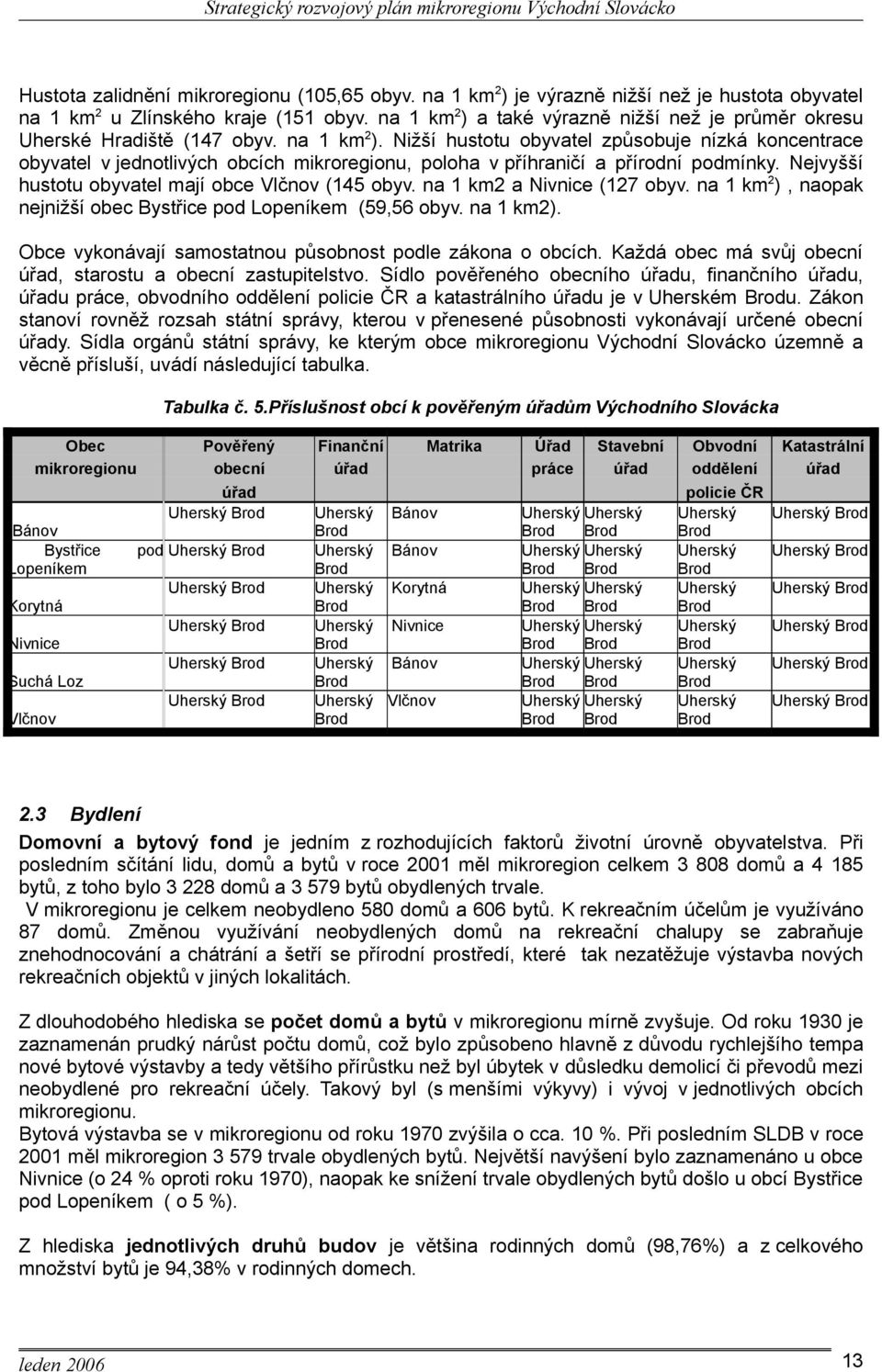 Strategický rozvojový plán mikroregionu Východní Slovácko

Hustota zalidnění mikroregionu (105,65 obyv. na 1 km$^2$) je výrazně nižší než je hustota obyvatel na 1 km$^2$ u Zlínského kraje (151 obyv. na 1 km$^2$) a také výrazně nižší než je průměr okresu Uherské Hradiště (147 obyv. na 1 km$^2$). Nižší hustotu obyvatel způsobuje nízká koncentrace obyvatel v jednotlivých obcích mikroregionu, poloha v příhraničí a přírodní podmínky. Nejvyšší hustotu obyvatel mají obce Vlčnov (145 obyv. na 1 km2 a Nivnice (127 obyv. na 1 km$^2$) , naopak nejnižší obec Bystřice pod Lopeníkem (59,56 obyv. na 1 km2).

Obce vykonávají samostatnou působnost podle zákona o obcích. Každá obec má svůj obecní úřad, starostu a obecní zastupitelstvo. Sídlo pověřeného obecního úřadu, finančního úřadu, úřadu práce, obvodního oddělení policie ČR a katastrálního úřadu je v Uherském Brodu. Zákon stanoví rovněž rozsah státní správy, kterou v přenesené působnosti vykonávají určené obecní úřady. Sídla orgánů státní správy, ke kterým obce mikroregionu Východní Slovácko územně a věcně přísluší, uvádí následující tabulka.

Tabulka č. 5.Příslušnost obcí k pověřeným úřadům Východního Slovácka

| Obec mikroregionu | Pověřený obecní úřad | Finanční úřad | Matrika | Úřad práce | Stavební úřad | Obvodní oddělení policie ČR | Katastrální úřad |
|---|---|---|---|---|---|---|---|
| Bánov | Uherský Brod | Uherský Brod | Bánov | Uherský Brod | Uherský Brod | Uherský Brod | Uherský Brod |
| Bystřice pod Lopeníkem | Uherský Brod | Uherský Brod | Bánov | Uherský Brod | Uherský Brod | Uherský Brod | Uherský Brod |
| Korytná | Uherský Brod | Uherský Brod | Korytná | Uherský Brod | Uherský Brod | Uherský Brod | Uherský Brod |
| Nivnice | Uherský Brod | Uherský Brod | Nivnice | Uherský Brod | Uherský Brod | Uherský Brod | Uherský Brod |
| Suchá Loz | Uherský Brod | Uherský Brod | Bánov | Uherský Brod | Uherský Brod | Uherský Brod | Uherský Brod |
| Vlčnov | Uherský Brod | Uherský Brod | Vlčnov | Uherský Brod | Uherský Brod | Uherský Brod | Uherský Brod |

2.3 Bydlení

Domovní a bytový fond je jedním z rozhodujících faktorů životní úrovně obyvatelstva. Při posledním sčítání lidu, domů a bytů v roce 2001 měl mikroregion celkem 3 808 domů a 4 185 bytů, z toho bylo 3 228 domů a 3 579 bytů obydlených trvale.
V mikroregionu je celkem neobydleno 580 domů a 606 bytů. K rekreačním účelům je využíváno 87 domů. Změnou využívání neobydlených domů na rekreační chalupy se zabraňuje znehodnocování a chátrání a šetří se přírodní prostředí, které tak nezatěžuje výstavba nových rekreačních objektů v jiných lokalitách.

Z dlouhodobého hlediska se počet domů a bytů v mikroregionu mírně zvyšuje. Od roku 1930 je zaznamenán prudký nárůst počtu domů, což bylo způsobeno hlavně z důvodu rychlejšího tempa nové bytové výstavby a tedy většího přírůstku než byl úbytek v důsledku demolicí či převodů mezi neobydlené pro rekreační účely. Takový byl (s menšími výkyvy) i vývoj v jednotlivých obcích mikroregionu.
Bytová výstavba se v mikroregionu od roku 1970 zvýšila o cca. 10 %. Při posledním SLDB v roce 2001 měl mikroregion 3 579 trvale obydlených bytů. Největší navýšení bylo zaznamenáno u obce Nivnice (o 24 % oproti roku 1970), naopak ke snížení trvale obydlených bytů došlo u obcí Bystřice pod Lopeníkem ( o 5 %).

Z hlediska jednotlivých druhů budov je většina rodinných domů (98,76%) a z celkového množství bytů je 94,38% v rodinných domech.

leden 2006

13